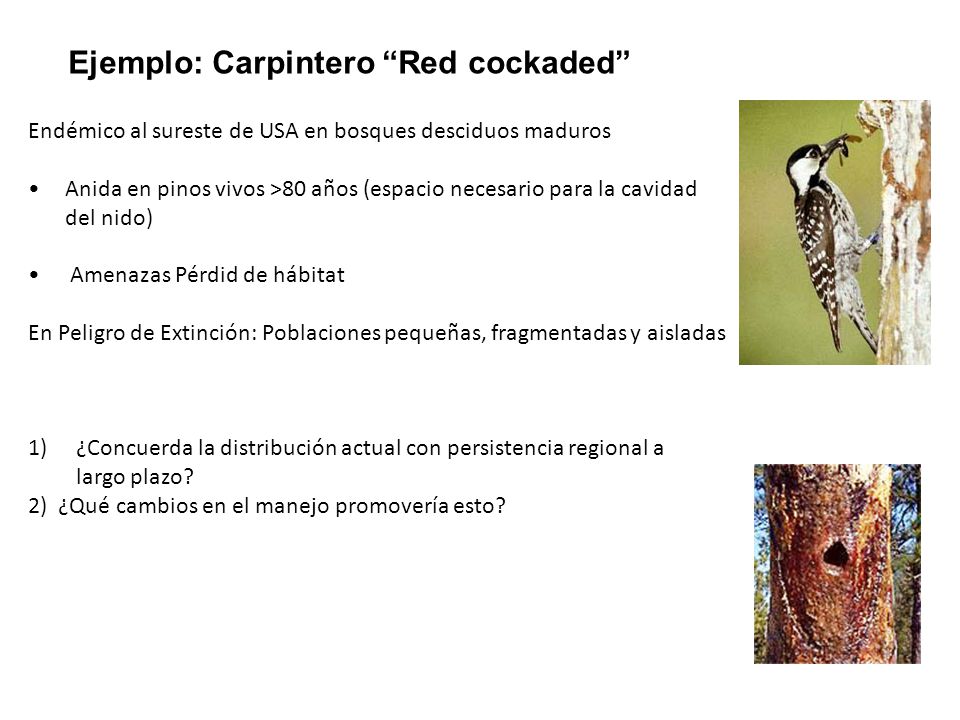 Ejemplo: Carpintero “Red cockaded”

Endémico al sureste de USA en bosques desciduos maduros

• Anida en pinos vivos >80 años (espacio necesario para la cavidad del nido)

• Amenazas Pérdid de hábitat

En Peligro de Extinción: Poblaciones pequeñas, fragmentadas y aisladas

1) ¿Concuerda la distribución actual con persistencia regional a largo plazo?
2) ¿Qué cambios en el manejo promovería esto?